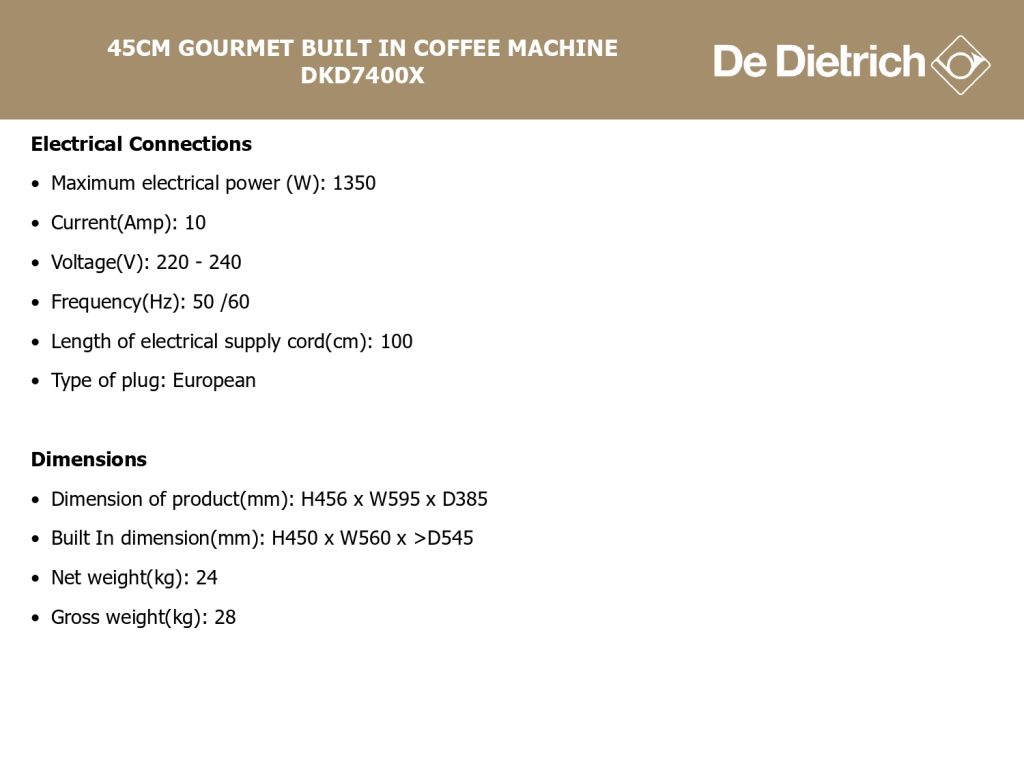 45CM GOURMET BUILT IN COFFEE MACHINE
DKD7400X

De Dietrich

Electrical Connections

• Maximum electrical power (W): 1350
• Current(Amp): 10
• Voltage(V): 220 - 240
• Frequency(Hz): 50 /60
• Length of electrical supply cord(cm): 100
• Type of plug: European

Dimensions

• Dimension of product(mm): H456 x W595 x D385
• Built In dimension(mm): H450 x W560 x >D545
• Net weight(kg): 24
• Gross weight(kg): 28